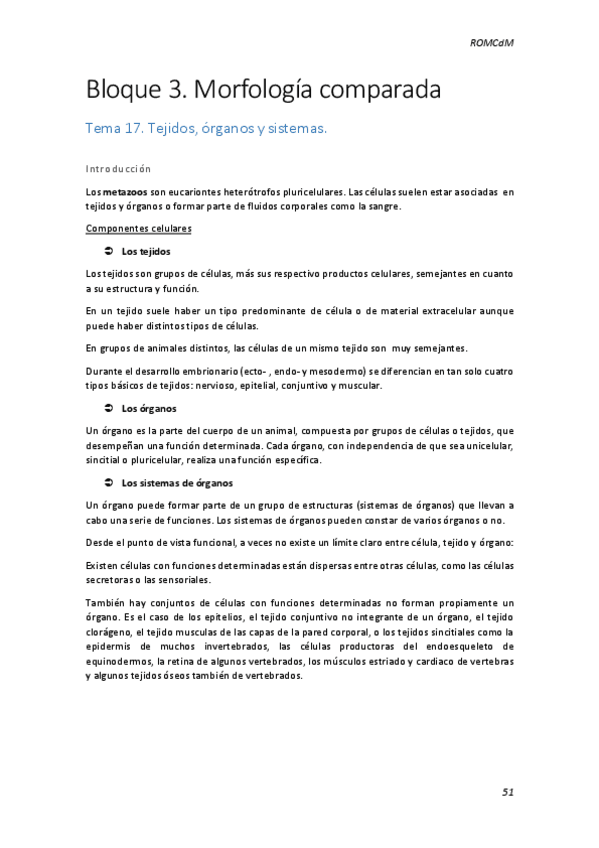 ROMCdM

Bloque 3. Morfología comparada

Tema 17. Tejidos, órganos y sistemas.

Introducción

Los metazoos son eucariontes heterótrofos pluricelulares. Las células suelen estar asociadas en tejidos y órganos o formar parte de fluidos corporales como la sangre.

Componentes celulares

➲ Los tejidos

Los tejidos son grupos de células, más sus respectivo productos celulares, semejantes en cuanto a su estructura y función.

En un tejido suele haber un tipo predominante de célula o de material extracelular aunque puede haber distintos tipos de células.

En grupos de animales distintos, las células de un mismo tejido son muy semejantes.

Durante el desarrollo embrionario (ecto- , endo- y mesodermo) se diferencian en tan solo cuatro tipos básicos de tejidos: nervioso, epitelial, conjuntivo y muscular.

➲ Los órganos

Un órgano es la parte del cuerpo de un animal, compuesta por grupos de células o tejidos, que desempeñan una función determinada. Cada órgano, con independencia de que sea unicelular, sincitial o pluricelular, realiza una función específica.

➲ Los sistemas de órganos

Un órgano puede formar parte de un grupo de estructuras (sistemas de órganos) que llevan a cabo una serie de funciones. Los sistemas de órganos pueden constar de varios órganos o no.

Desde el punto de vista funcional, a veces no existe un límite claro entre célula, tejido y órgano:

Existen células con funciones determinadas están dispersas entre otras células, como las células secretoras o las sensoriales.

También hay conjuntos de células con funciones determinadas no forman propiamente un órgano. Es el caso de los epitelios, el tejido conjuntivo no integrante de un órgano, el tejido clorágeno, el tejido musculas de las capas de la pared corporal, o los tejidos sincitiales como la epidermis de muchos invertebrados, las células productoras del endoesqueleto de equinodermos, la retina de algunos vertebrados, los músculos estriado y cardiaco de vertebras y algunos tejidos óseos también de vertebrados.

51